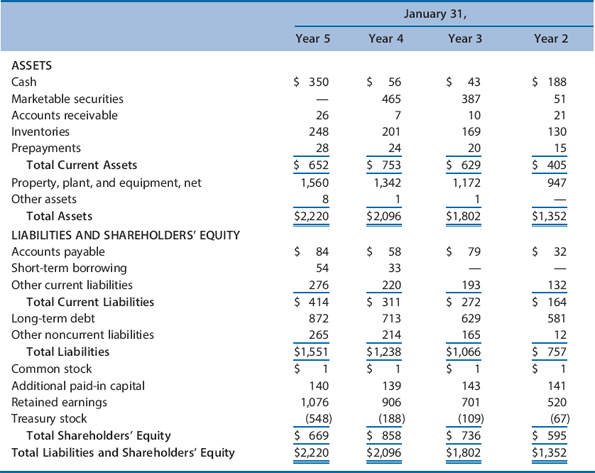 | | January 31, | | | |
|---|---|---|---|---|
| | Year 5 | Year 4 | Year 3 | Year 2 |
| ASSETS | | | | |
| Cash | \$ 350 | \$ 56 | \$ 43 | \$ 188 |
| Marketable securities | — | 465 | 387 | 51 |
| Accounts receivable | 26 | 7 | 10 | 21 |
| Inventories | 248 | 201 | 169 | 130 |
| Prepayments | 28 | 24 | 20 | 15 |
| Total Current Assets | \$ 652 | \$ 753 | \$ 629 | \$ 405 |
| Property, plant, and equipment, net | 1,560 | 1,342 | 1,172 | 947 |
| Other assets | 8 | 1 | 1 | — |
| Total Assets | \$2,220 | \$2,096 | \$1,802 | \$1,352 |
| LIABILITIES AND SHAREHOLDERS' EQUITY | | | | |
| Accounts payable | \$ 84 | \$ 58 | \$ 79 | \$ 32 |
| Short-term borrowing | 54 | 33 | — | — |
| Other current liabilities | 276 | 220 | 193 | 132 |
| Total Current Liabilities | \$ 414 | \$ 311 | \$ 272 | \$ 164 |
| Long-term debt | 872 | 713 | 629 | 581 |
| Other noncurrent liabilities | 265 | 214 | 165 | 12 |
| Total Liabilities | \$1,551 | \$1,238 | \$1,066 | \$ 757 |
| Common stock | \$ 1 | \$ 1 | \$ 1 | \$ 1 |
| Additional paid-in capital | 140 | 139 | 143 | 141 |
| Retained earnings | 1,076 | 906 | 701 | 520 |
| Treasury stock | (548) | (188) | (109) | (67) |
| Total Shareholders' Equity | \$ 669 | \$ 858 | \$ 736 | \$ 595 |
| Total Liabilities and Shareholders' Equity | \$2,220 | \$2,096 | \$1,802 | \$1,352 |